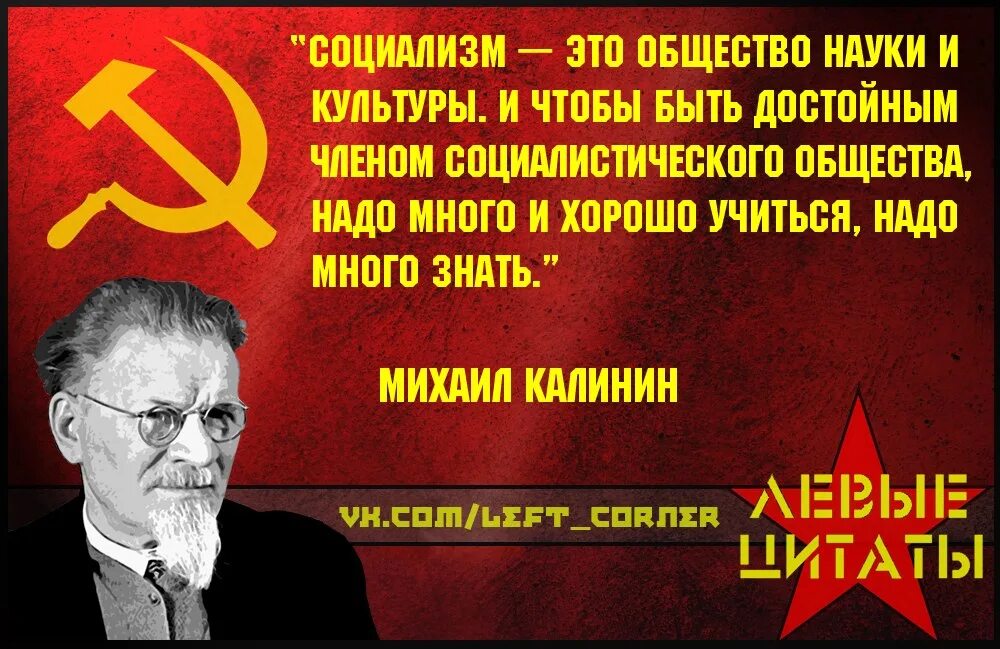 "СОЦИАЛИЗМ — ЭТО ОБЩЕСТВО НАУКИ И КУЛЬТУРЫ. И ЧТОБЫ БЫТЬ ДОСТОЙНЫМ ЧЛЕНОМ СОЦИАЛИСТИЧЕСКОГО ОБЩЕСТВА, НАДО МНОГО И ХОРОШО УЧИТЬСЯ, НАДО МНОГО ЗНАТЬ."

МИХАИЛ КАЛИНИН

VK.COM/LEFT_CORNER

ЛЕВЫЕ ЦИТАТЫ